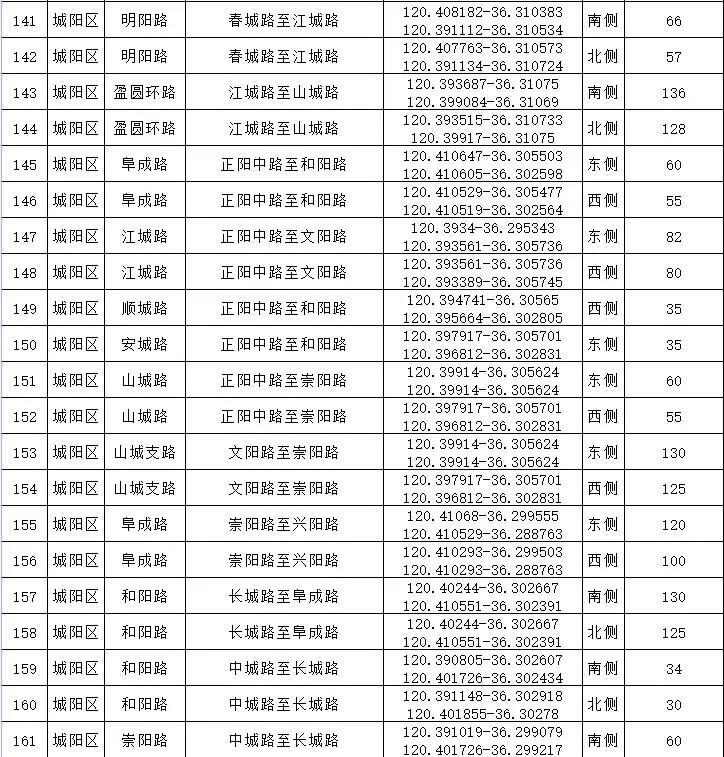 | 141 | 城阳区 | 明阳路 | 春城路至江城路 | 120.408182-36.310383 120.391112-36.310534 | 南侧 | 66 |
|---|---|---|---|---|---|---|
| 142 | 城阳区 | 明阳路 | 春城路至江城路 | 120.407763-36.310573 120.391134-36.310724 | 北侧 | 57 |
| 143 | 城阳区 | 盈圆环路 | 江城路至山城路 | 120.393687-36.31075 120.399084-36.31069 | 南侧 | 136 |
| 144 | 城阳区 | 盈圆环路 | 江城路至山城路 | 120.393515-36.310733 120.39917-36.31075 | 北侧 | 128 |
| 145 | 城阳区 | 阜成路 | 正阳中路至和阳路 | 120.410647-36.305503 120.410605-36.302598 | 东侧 | 60 |
| 146 | 城阳区 | 阜成路 | 正阳中路至和阳路 | 120.410529-36.305477 120.410519-36.302564 | 西侧 | 55 |
| 147 | 城阳区 | 江城路 | 正阳中路至文阳路 | 120.3934-36.295343 120.393561-36.305736 | 东侧 | 82 |
| 148 | 城阳区 | 江城路 | 正阳中路至文阳路 | 120.393561-36.305736 120.393389-36.305745 | 西侧 | 80 |
| 149 | 城阳区 | 顺城路 | 正阳中路至和阳路 | 120.394741-36.30565 120.395664-36.302805 | 西侧 | 35 |
| 150 | 城阳区 | 安城路 | 正阳中路至和阳路 | 120.397917-36.305701 120.396812-36.302831 | 东侧 | 35 |
| 151 | 城阳区 | 山城路 | 正阳中路至崇阳路 | 120.39914-36.305624 120.39914-36.305624 | 东侧 | 60 |
| 152 | 城阳区 | 山城路 | 正阳中路至崇阳路 | 120.397917-36.305701 120.396812-36.302831 | 西侧 | 55 |
| 153 | 城阳区 | 山城支路 | 文阳路至崇阳路 | 120.39914-36.305624 120.39914-36.305624 | 东侧 | 130 |
| 154 | 城阳区 | 山城支路 | 文阳路至崇阳路 | 120.397917-36.305701 120.396812-36.302831 | 西侧 | 125 |
| 155 | 城阳区 | 阜成路 | 崇阳路至兴阳路 | 120.41068-36.299555 120.410529-36.288763 | 东侧 | 120 |
| 156 | 城阳区 | 阜成路 | 崇阳路至兴阳路 | 120.410293-36.299503 120.410293-36.288763 | 西侧 | 100 |
| 157 | 城阳区 | 和阳路 | 长城路至阜成路 | 120.40244-36.302667 120.410551-36.302391 | 南侧 | 130 |
| 158 | 城阳区 | 和阳路 | 长城路至阜成路 | 120.40244-36.302667 120.410551-36.302391 | 北侧 | 125 |
| 159 | 城阳区 | 和阳路 | 中城路至长城路 | 120.390805-36.302607 120.401726-36.302434 | 南侧 | 34 |
| 160 | 城阳区 | 和阳路 | 中城路至长城路 | 120.391148-36.302918 120.401855-36.30278 | 北侧 | 30 |
| 161 | 城阳区 | 崇阳路 | 中城路至长城路 | 120.391019-36.299079 120.401726-36.299217 | 南侧 | 60 |